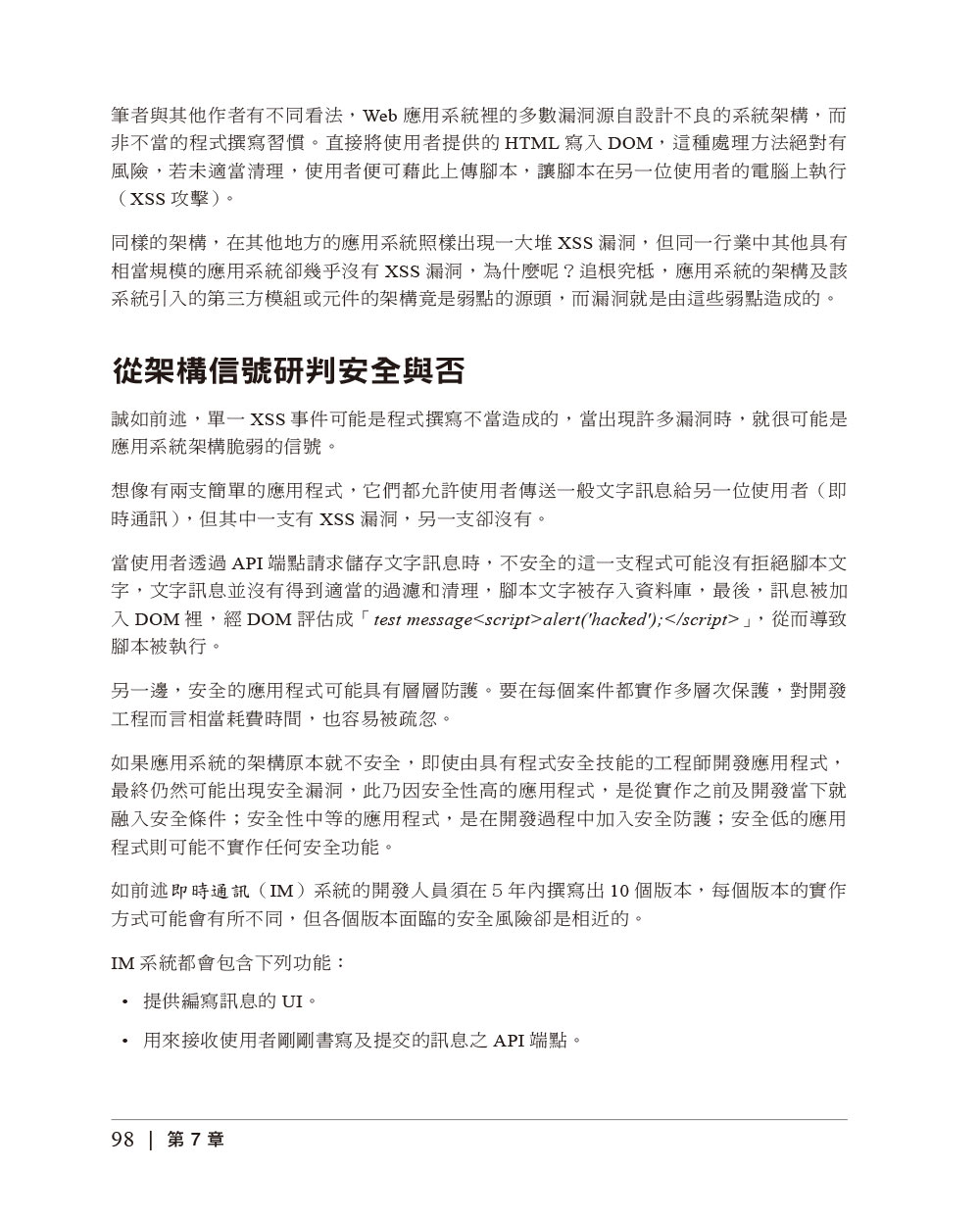 筆者與其他作者有不同看法，Web 應用系統裡的多數漏洞源自設計不良的系統架構，而非不當的程式撰寫習慣。直接將使用者提供的 HTML 寫入 DOM，這種處理方法絕對有風險，若未適當清理，使用者便可藉此上傳腳本，讓腳本在另一位使用者的電腦上執行（XSS 攻擊）。

同樣的架構，在其他地方的應用系統照樣出現一大堆 XSS 漏洞，但同一行業中其他具有相當規模的應用系統卻幾乎沒有 XSS 漏洞，為什麼呢？追根究柢，應用系統的架構及該系統引入的第三方模組或元件的架構竟是弱點的源頭，而漏洞就是由這些弱點造成的。

從架構信號研判安全與否

誠如前述，單一 XSS 事件可能是程式撰寫不當造成的，當出現許多漏洞時，就很可能是應用系統架構脆弱的信號。

想像有兩支簡單的應用程式，它們都允許使用者傳送一般文字訊息給另一位使用者（即時通訊），但其中一支有 XSS 漏洞，另一支卻沒有。

當使用者透過 API 端點請求儲存文字訊息時，不安全的這一支程式可能沒有拒絕腳本文字，文字訊息並沒有得到適當的過濾和清理，腳本文字被存入資料庫，最後，訊息被加入 DOM 裡，經 DOM 評估成「test message<script>alert('hacked');</script>」，從而導致腳本被執行。

另一邊，安全的應用程式可能具有層層防護。要在每個案件都實作多層次保護，對開發工程而言相當耗費時間，也容易被疏忽。

如果應用系統的架構原本就不安全，即使由具有程式安全技能的工程師開發應用程式，最終仍然可能出現安全漏洞，此乃因安全性高的應用程式，是從實作之前及開發當下就融入安全條件；安全性中等的應用程式，是在開發過程中加入安全防護；安全低的應用程式則可能不實作任何安全功能。

如前述即時通訊（IM）系統的開發人員須在 5 年內撰寫出 10 個版本，每個版本的實作方式可能會有所不同，但各個版本面臨的安全風險卻是相近的。

IM 系統都會包含下列功能：

• 提供編寫訊息的 UI。

• 用來接收使用者剛剛書寫及提交的訊息之 API 端點。

98 | 第 7 章